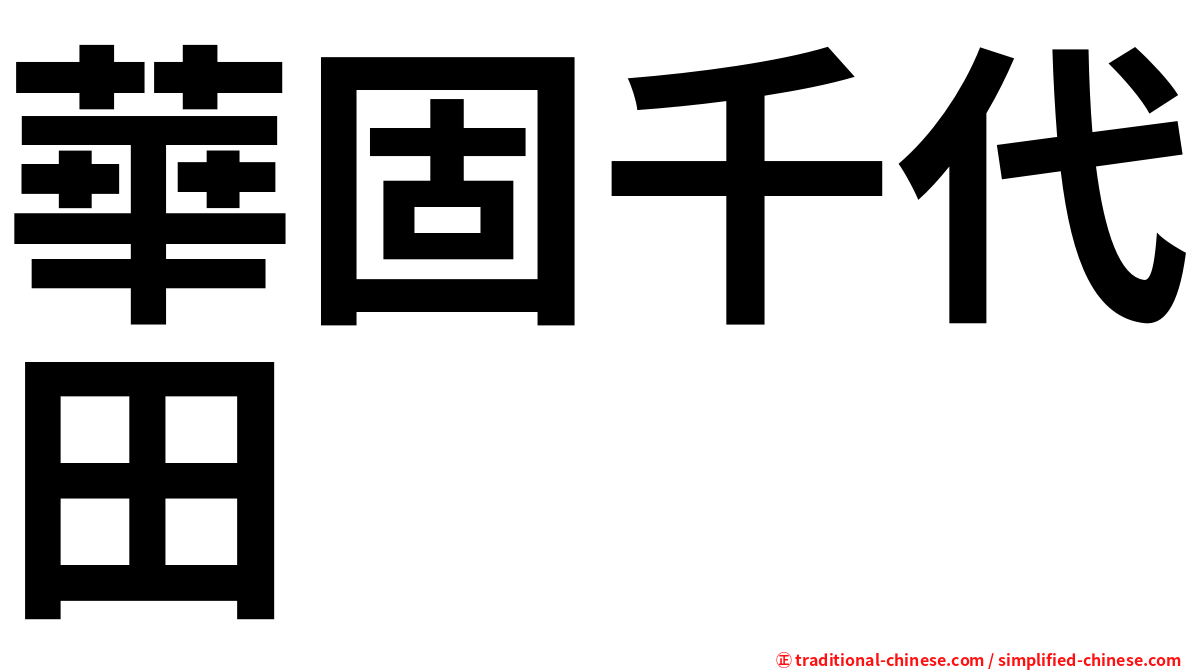 華固千代田

㊣ traditional-chinese.com / simplified-chinese.com